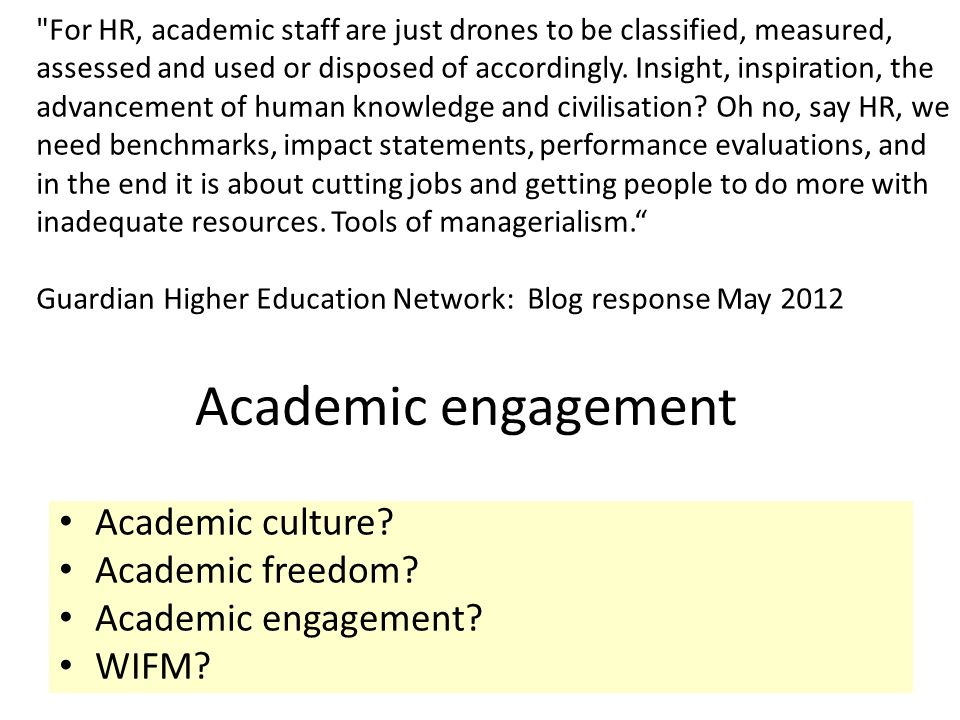 "For HR, academic staff are just drones to be classified, measured, assessed and used or disposed of accordingly. Insight, inspiration, the advancement of human knowledge and civilisation? Oh no, say HR, we need benchmarks, impact statements, performance evaluations, and in the end it is about cutting jobs and getting people to do more with inadequate resources. Tools of managerialism.“

Guardian Higher Education Network: Blog response May 2012

Academic engagement

• Academic culture?
• Academic freedom?
• Academic engagement?
• WIFM?